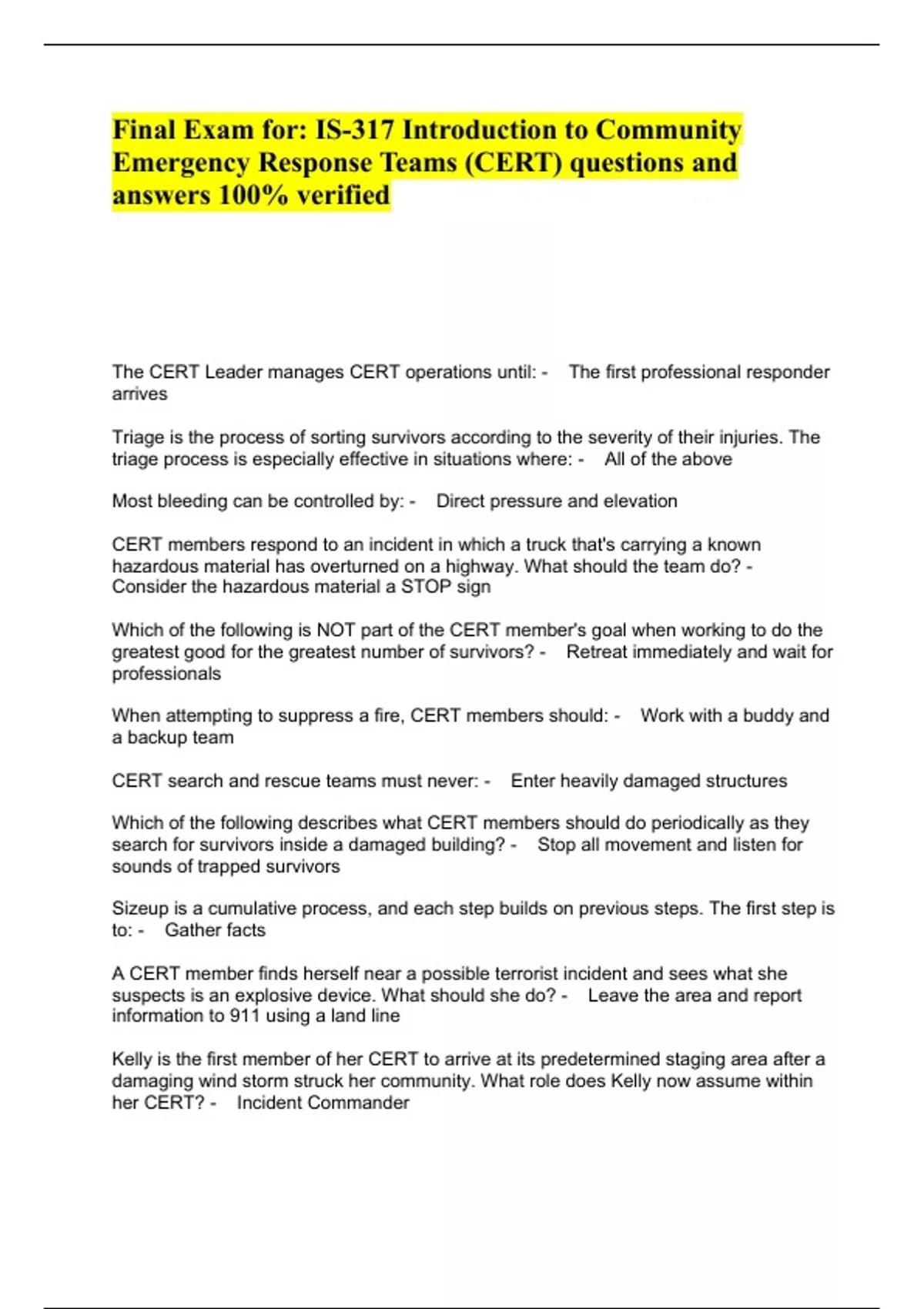 Final Exam for: IS-317 Introduction to Community Emergency Response Teams (CERT) questions and answers 100% verified

The CERT Leader manages CERT operations until: - The first professional responder arrives

Triage is the process of sorting survivors according to the severity of their injuries. The triage process is especially effective in situations where: - All of the above

Most bleeding can be controlled by: - Direct pressure and elevation

CERT members respond to an incident in which a truck that's carrying a known hazardous material has overturned on a highway. What should the team do? - Consider the hazardous material a STOP sign

Which of the following is NOT part of the CERT member's goal when working to do the greatest good for the greatest number of survivors? - Retreat immediately and wait for professionals

When attempting to suppress a fire, CERT members should: - Work with a buddy and a backup team

CERT search and rescue teams must never: - Enter heavily damaged structures

Which of the following describes what CERT members should do periodically as they search for survivors inside a damaged building? - Stop all movement and listen for sounds of trapped survivors

Sizeup is a cumulative process, and each step builds on previous steps. The first step is to: - Gather facts

A CERT member finds herself near a possible terrorist incident and sees what she suspects is an explosive device. What should she do? - Leave the area and report information to 911 using a land line

Kelly is the first member of her CERT to arrive at its predetermined staging area after a damaging wind storm struck her community. What role does Kelly now assume within her CERT? - Incident Commander